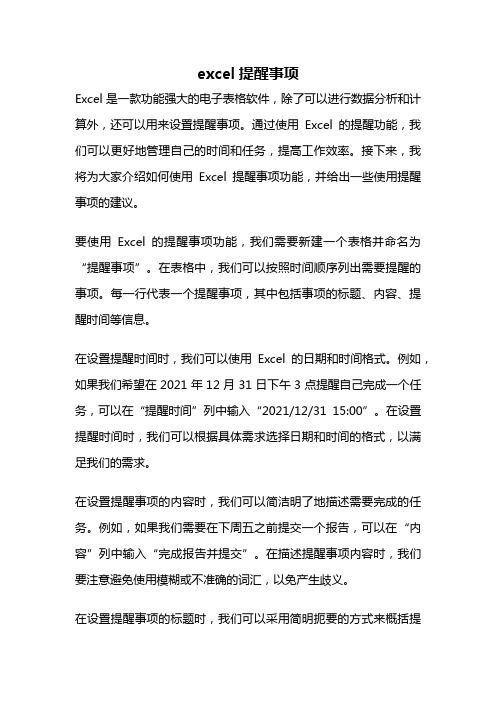 excel 提醒事项

Excel 是一款功能强大的电子表格软件，除了可以进行数据分析和计算外，还可以用来设置提醒事项。通过使用 Excel 的提醒功能，我们可以更好地管理自己的时间和任务，提高工作效率。接下来，我将为大家介绍如何使用 Excel 提醒事项功能，并给出一些使用提醒事项的建议。

要使用 Excel 的提醒事项功能，我们需要新建一个表格并命名为“提醒事项”。在表格中，我们可以按照时间顺序列出需要提醒的事项。每一行代表一个提醒事项，其中包括事项的标题、内容、提醒时间等信息。

在设置提醒时间时，我们可以使用 Excel 的日期和时间格式。例如，如果我们希望在 2021 年 12 月 31 日下午 3 点提醒自己完成一个任务，可以在“提醒时间”列中输入“2021/12/31 15:00”。在设置提醒时间时，我们可以根据具体需求选择日期和时间的格式，以满足我们的需求。

在设置提醒事项的内容时，我们可以简洁明了地描述需要完成的任务。例如，如果我们需要在下周五之前提交一个报告，可以在“内容”列中输入“完成报告并提交”。在描述提醒事项内容时，我们要注意避免使用模糊或不准确的词汇，以免产生歧义。

在设置提醒事项的标题时，我们可以采用简明扼要的方式来概括提